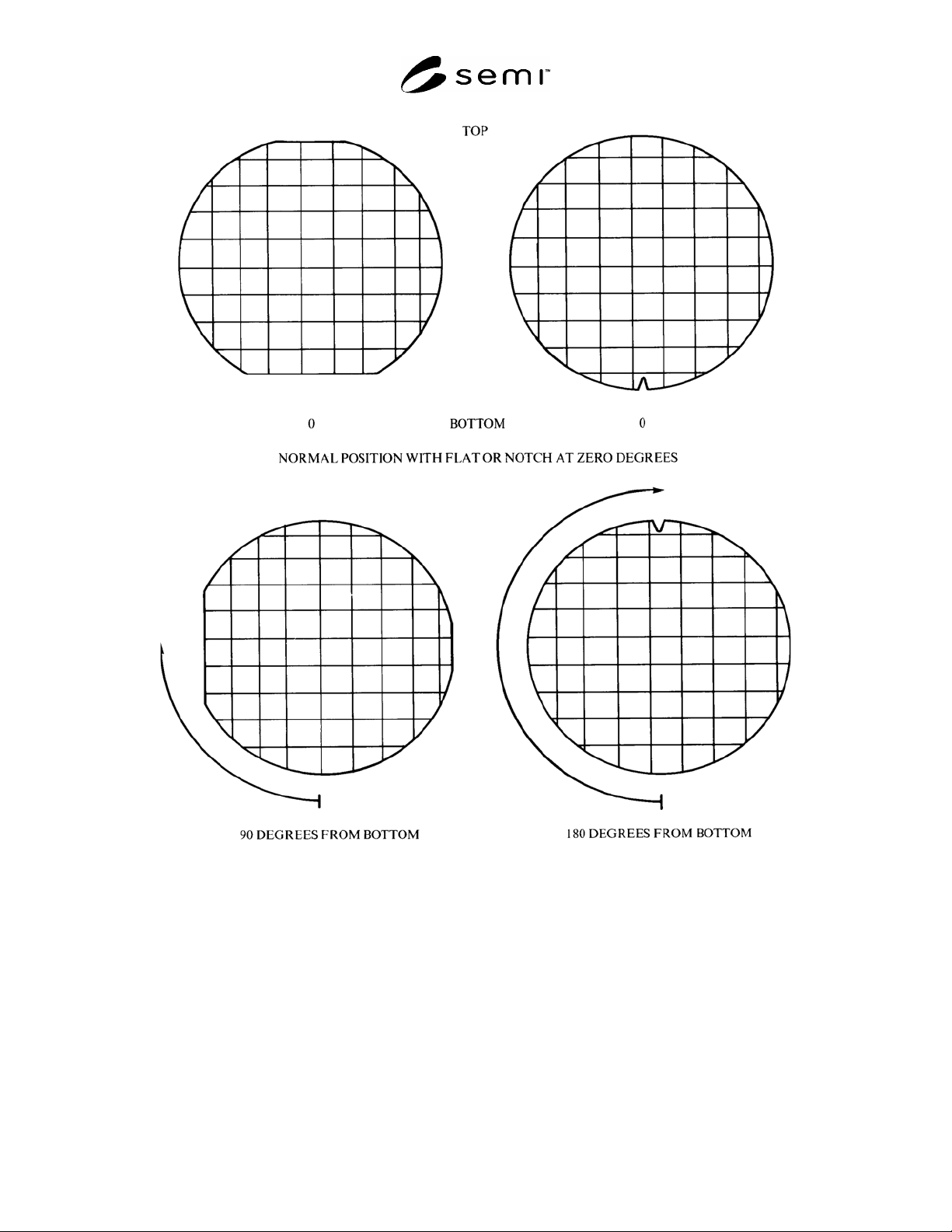 semi™

TOP

0 BOTTOM 0

NORMAL POSITION WITH FLAT OR NOTCH AT ZERO DEGREES

90 DEGREES FROM BOTTOM

180 DEGREES FROM BOTTOM